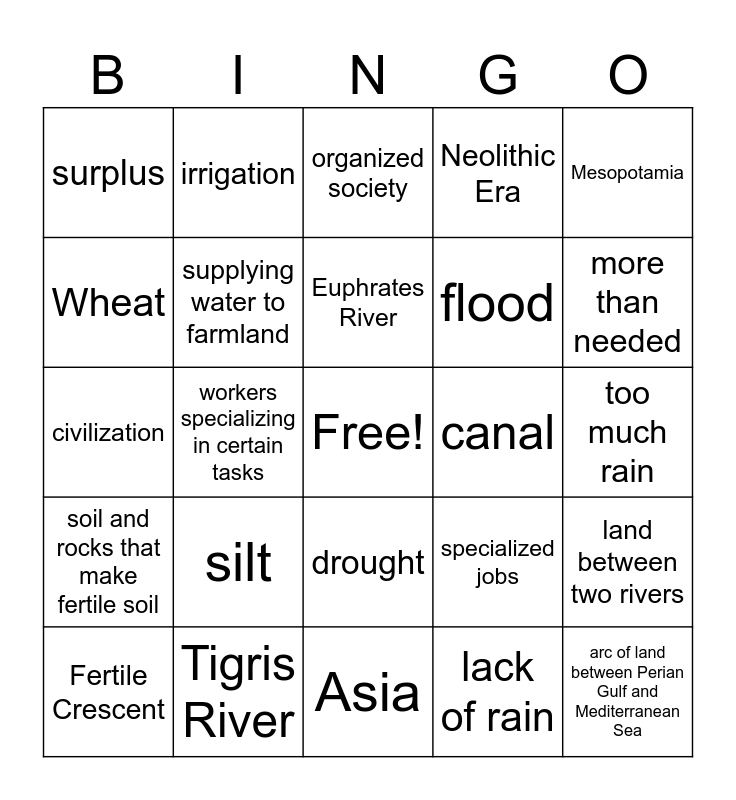 | B | I | N | G | O |
|---|---|---|---|---|
| surplus | irrigation | organized society | Neolithic Era | Mesopotamia |
| Wheat | supplying water to farmland | Euphrates River | flood | more than needed |
| civilization | workers specializing in certain tasks | Free! | canal | too much rain |
| soil and rocks that make fertile soil | silt | drought | specialized jobs | land between two rivers |
| Fertile Crescent | Tigris River | Asia | lack of rain | arc of land between Perian Gulf and Mediterranean Sea |